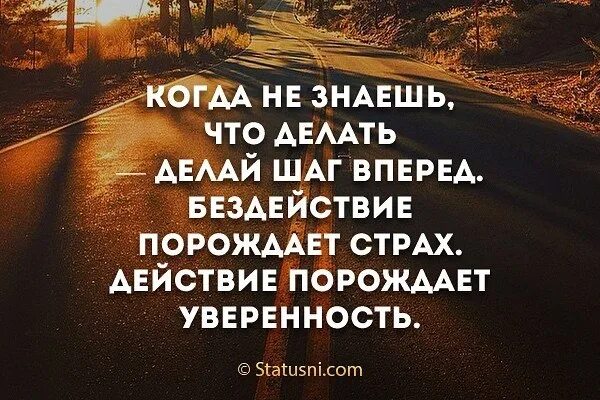 КОГДА НЕ ЗНАЕШЬ, ЧТО ДЕЛАТЬ — ДЕЛАЙ ШАГ ВПЕРЕД. БЕЗДЕЙСТВИЕ ПОРОЖДАЕТ СТРАХ. ДЕЙСТВИЕ ПОРОЖДАЕТ УВЕРЕННОСТЬ.

© Statusni.com